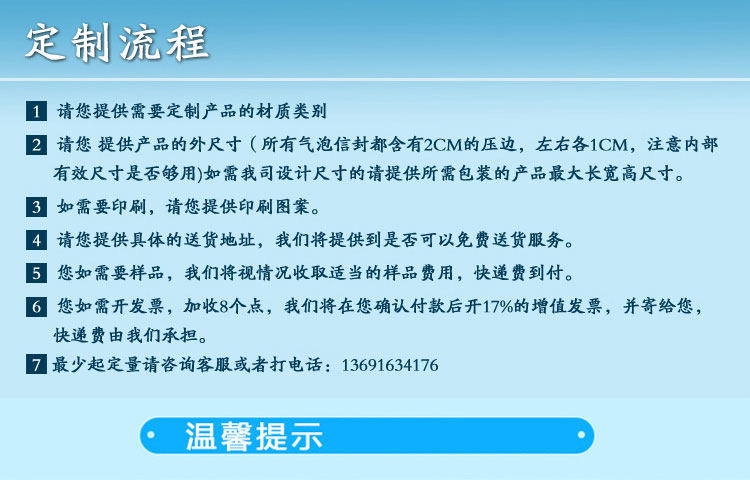 定制流程

1 请您提供需要定制产品的材质类别

2 请您 提供产品的外尺寸（所有气泡信封都含有2CM的压边，左右各1CM，注意内部有效尺寸是否够用)如需我司设计尺寸的请提供所需包装的产品最大长宽高尺寸。

3 如需要印刷，请您提供印刷图案。

4 请您提供具体的送货地址，我们将提供到是否可以免费送货服务。

5 您如需要样品，我们将视情况收取适当的样品费用，快递费到付。

6 您如需开发票，加收8个点，我们将在您确认付款后开17%的增值发票，并寄给您，快递费由我们承担。

7 最少起定量请咨询客服或者打电话：13691634176

温馨提示